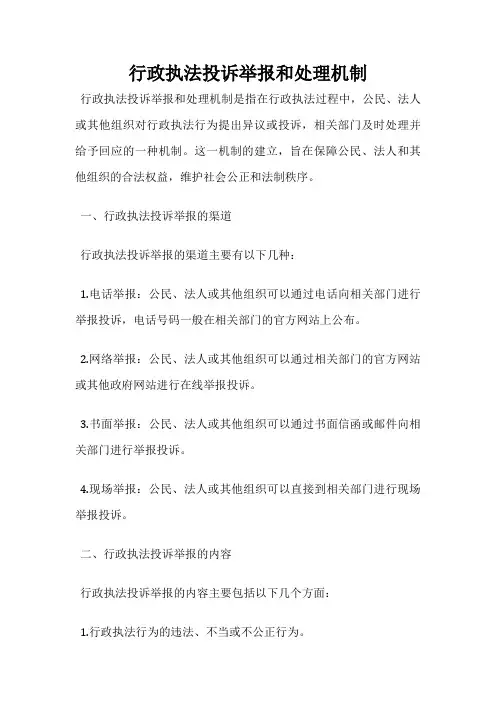 行政执法投诉举报和处理机制

行政执法投诉举报和处理机制是指在行政执法过程中，公民、法人或其他组织对行政执法行为提出异议或投诉，相关部门及时处理并给予回应的一种机制。这一机制的建立，旨在保障公民、法人和其他组织的合法权益，维护社会公正和法制秩序。

一、行政执法投诉举报的渠道

行政执法投诉举报的渠道主要有以下几种：

1.电话举报：公民、法人或其他组织可以通过电话向相关部门进行举报投诉，电话号码一般在相关部门的官方网站上公布。

2.网络举报：公民、法人或其他组织可以通过相关部门的官方网站或其他政府网站进行在线举报投诉。

3.书面举报：公民、法人或其他组织可以通过书面信函或邮件向相关部门进行举报投诉。

4.现场举报：公民、法人或其他组织可以直接到相关部门进行现场举报投诉。

二、行政执法投诉举报的内容

行政执法投诉举报的内容主要包括以下几个方面：

1.行政执法行为的违法、不当或不公正行为。